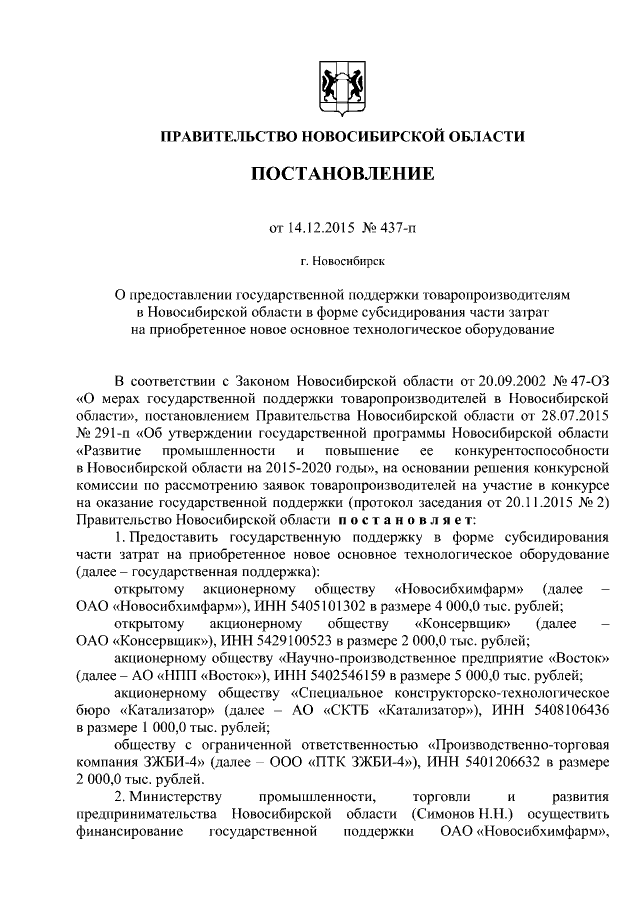 ПРАВИТЕЛЬСТВО НОВОСИБИРСКОЙ ОБЛАСТИ

ПОСТАНОВЛЕНИЕ

от 14.12.2015 № 437-п

г. Новосибирск

О предоставлении государственной поддержки товаропроизводителям в Новосибирской области в форме субсидирования части затрат на приобретенное новое основное технологическое оборудование

В соответствии с Законом Новосибирской области от 20.09.2002 № 47-ОЗ «О мерах государственной поддержки товаропроизводителей в Новосибирской области», постановлением Правительства Новосибирской области от 28.07.2015 № 291-п «Об утверждении государственной программы Новосибирской области «Развитие промышленности и повышение ее конкурентоспособности в Новосибирской области на 2015-2020 годы», на основании решения конкурсной комиссии по рассмотрению заявок товаропроизводителей на участие в конкурсе на оказание государственной поддержки (протокол заседания от 20.11.2015 № 2) Правительство Новосибирской области постановляет:

1. Предоставить государственную поддержку в форме субсидирования части затрат на приобретенное новое основное технологическое оборудование (далее – государственная поддержка):

открытому акционерному обществу «Новосибхимфарм» (далее – ОАО «Новосибхимфарм»), ИНН 5405101302 в размере 4 000,0 тыс. рублей;

открытому акционерному обществу «Консервщик» (далее – ОАО «Консервщик»), ИНН 5429100523 в размере 2 000,0 тыс. рублей;

акционерному обществу «Научно-производственное предприятие «Восток» (далее – АО «НПП «Восток»), ИНН 5402546159 в размере 5 000,0 тыс. рублей;

акционерному обществу «Специальное конструкторско-технологическое бюро «Катализатор» (далее – АО «СКТБ «Катализатор»), ИНН 5408106436 в размере 1 000,0 тыс. рублей;

обществу с ограниченной ответственностью «Производственно-торговая компания ЗЖБИ-4» (далее – ООО «ПТК ЗЖБИ-4»), ИНН 5401206632 в размере 2 000,0 тыс. рублей.

2. Министерству промышленности, торговли и развития предпринимательства Новосибирской области (Симонов Н.Н.) осуществить финансирование государственной поддержки ОАО «Новосибхимфарм»,